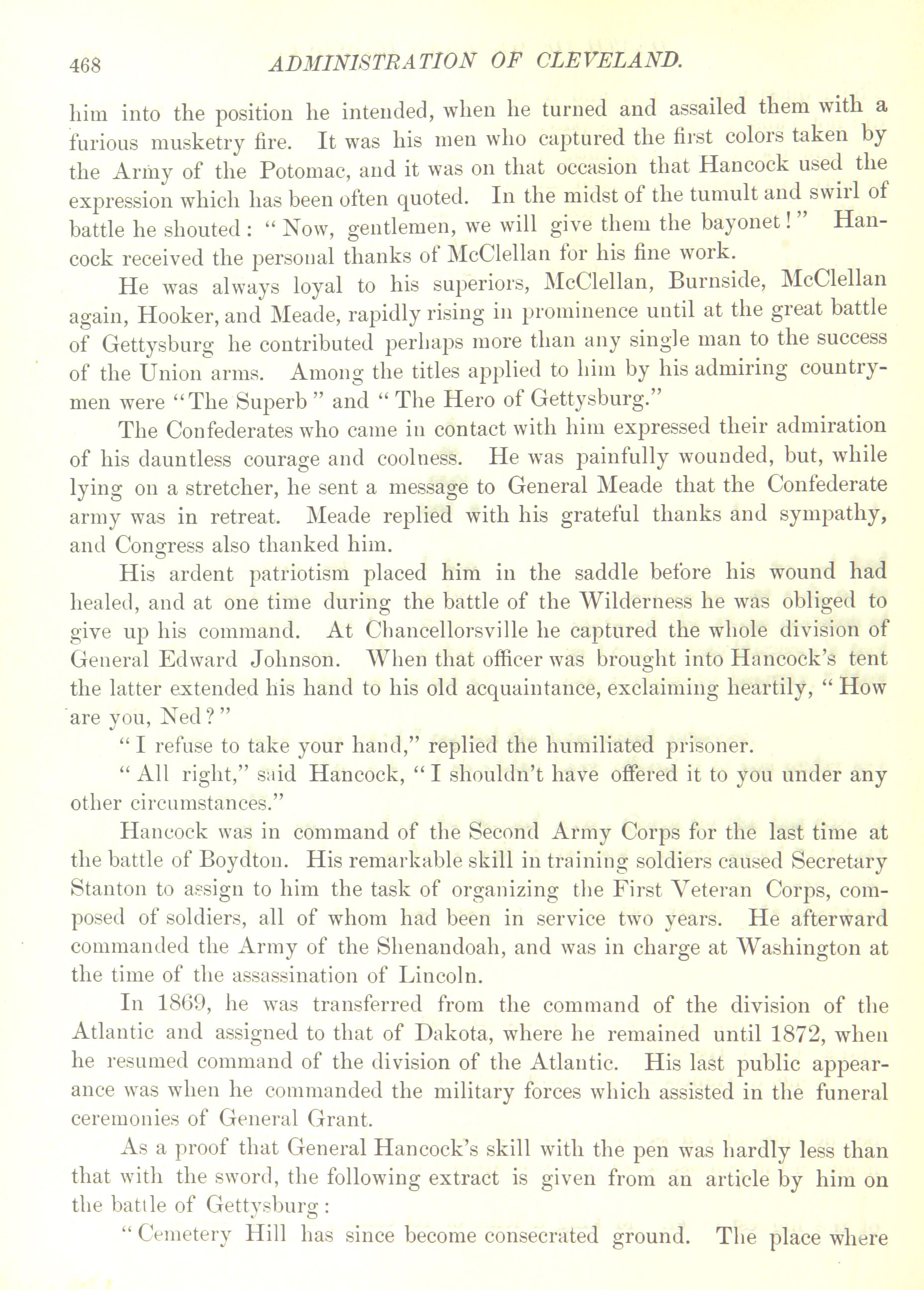 468 ADMINISTRATION OF CLEVELAND.

him into the position he intended, when he turned and assailed them with a furious musketry fire. It was his men who captured the first colors taken by the Army of the Potomac, and it was on that occasion that Hancock used the expression which has been often quoted. In the midst of the tumult and swirl of battle he shouted: "Now, gentlemen, we will give them the bayonet!" Hancock received the personal thanks of McClellan for his fine work.

He was always loyal to his superiors, McClellan, Burnside, McClellan again, Hooker, and Meade, rapidly rising in prominence until at the great battle of Gettysburg he contributed perhaps more than any single man to the success of the Union arms. Among the titles applied to him by his admiring countrymen were "The Superb" and "The Hero of Gettysburg."

The Confederates who came in contact with him expressed their admiration of his dauntless courage and coolness. He was painfully wounded, but, while lying on a stretcher, he sent a message to General Meade that the Confederate army was in retreat. Meade replied with his grateful thanks and sympathy, and Congress also thanked him.

His ardent patriotism placed him in the saddle before his wound had healed, and at one time during the battle of the Wilderness he was obliged to give up his command. At Chancellorsville he captured the whole division of General Edward Johnson. When that officer was brought into Hancock's tent the latter extended his hand to his old acquaintance, exclaiming heartily, "How are you, Ned?"

"I refuse to take your hand," replied the humiliated prisoner.

"All right," said Hancock, "I shouldn't have offered it to you under any other circumstances."

Hancock was in command of the Second Army Corps for the last time at the battle of Boydton. His remarkable skill in training soldiers caused Secretary Stanton to assign to him the task of organizing the First Veteran Corps, composed of soldiers, all of whom had been in service two years. He afterward commanded the Army of the Shenandoah, and was in charge at Washington at the time of the assassination of Lincoln.

In 1869, he was transferred from the command of the division of the Atlantic and assigned to that of Dakota, where he remained until 1872, when he resumed command of the division of the Atlantic. His last public appearance was when he commanded the military forces which assisted in the funeral ceremonies of General Grant.

As a proof that General Hancock's skill with the pen was hardly less than that with the sword, the following extract is given from an article by him on the battle of Gettysburg:

"Cemetery Hill has since become consecrated ground. The place where